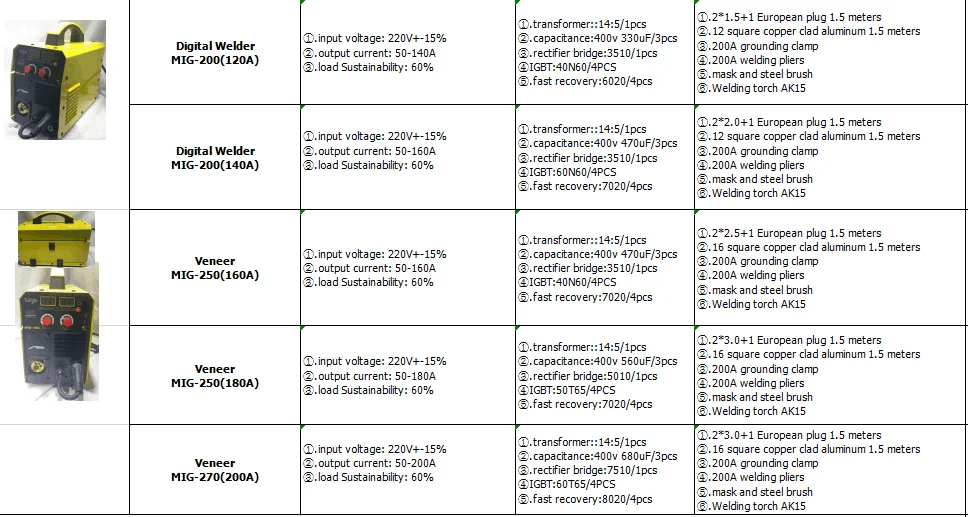 | | | | | |
|---|---|---|---|---|
| | Digital Welder MIG-200(120A) | ①.input voltage: 220V+-15% ②.output current: 50-140A ③.load Sustainability: 60% | ①.transformer::14:5/1pcs ②.capacitance:400v 330uF/3pcs ③.rectifier bridge:3510/1pcs ④IGBT:40N60/4PCS ⑤.fast recovery:6020/4pcs | ①.2*1.5+1 European plug 1.5 meters ②.12 square copper clad aluminum 1.5 meters ③.200A grounding clamp ④.200A welding pliers ⑤.mask and steel brush ⑥.Welding torch AK15 |
| | Digital Welder MIG-200(140A) | ①.input voltage: 220V+-15% ②.output current: 50-160A ③.load Sustainability: 60% | ①.transformer::14:5/1pcs ②.capacitance:400v 470uF/3pcs ③.rectifier bridge:3510/1pcs ④IGBT:60N60/4PCS ⑤.fast recovery:7020/4pcs | ①.2*2.0+1 European plug 1.5 meters ②.12 square copper clad aluminum 1.5 meters ③.200A grounding clamp ④.200A welding pliers ⑤.mask and steel brush ⑥.Welding torch AK15 |
| | Veneer MIG-250(160A) | ①.input voltage: 220V+-15% ②.output current: 50-160A ③.load Sustainability: 60% | ①.transformer::14:5/1pcs ②.capacitance:400v 470uF/3pcs ③.rectifier bridge:3510/1pcs ④IGBT:40N60/4PCS ⑤.fast recovery:7020/4pcs | ①.2*2.5+1 European plug 1.5 meters ②.16 square copper clad aluminum 1.5 meters ③.200A grounding clamp ④.200A welding pliers ⑤.mask and steel brush ⑥.Welding torch AK15 |
| | Veneer MIG-250(180A) | ①.input voltage: 220V+-15% ②.output current: 50-180A ③.load Sustainability: 60% | ①.transformer::14:5/1pcs ②.capacitance:400v 560uF/3pcs ③.rectifier bridge:5010/1pcs ④IGBT:50T65/4PCS ⑤.fast recovery:7020/4pcs | ①.2*3.0+1 European plug 1.5 meters ②.16 square copper clad aluminum 1.5 meters ③.200A grounding clamp ④.200A welding pliers ⑤.mask and steel brush ⑥.Welding torch AK15 |
| | Veneer MIG-270(200A) | ①.input voltage: 220V+-15% ②.output current: 50-200A ③.load Sustainability: 60% | ①.transformer::14:5/1pcs ②.capacitance:400v 680uF/3pcs ③.rectifier bridge:7510/1pcs ④IGBT:60T65/4PCS ⑤.fast recovery:8020/4pcs | ①.2*3.0+1 European plug 1.5 meters ②.16 square copper clad aluminum 1.5 meters ③.200A grounding clamp ④.200A welding pliers ⑤.mask and steel brush ⑥.Welding torch AK15 |